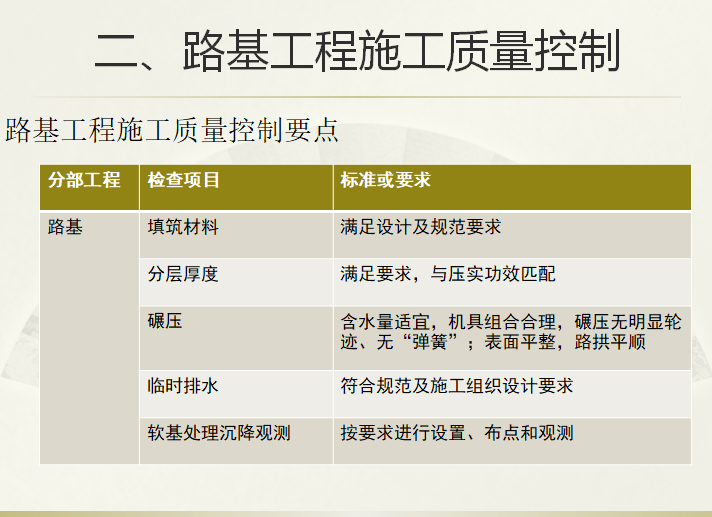 二、路基工程施工质量控制

路基工程施工质量控制要点

| 分部工程 | 检查项目 | 标准或要求 |
|---|---|---|
| 路基 | 填筑材料 | 满足设计及规范要求 |
|  | 分层厚度 | 满足要求，与压实功效匹配 |
|  | 碾压 | 含水量适宜，机具组合合理，碾压无明显轮迹、无“弹簧”；表面平整，路拱平顺 |
|  | 临时排水 | 符合规范及施工组织设计要求 |
|  | 软基处理沉降观测 | 按要求进行设置、布点和观测 |